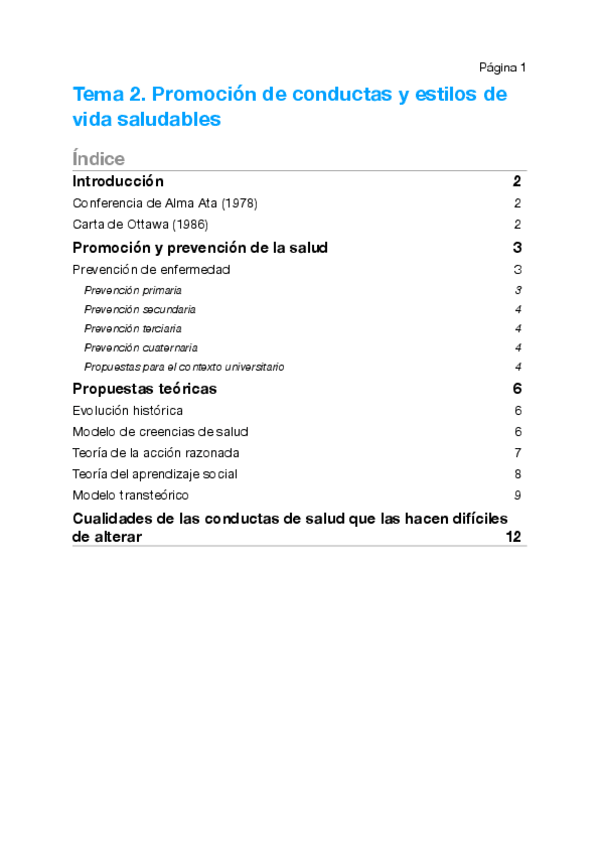 Página 1

Tema 2. Promoción de conductas y estilos de vida saludables

Índice

Introducción 2

Conferencia de Alma Ata (1978) 2

Carta de Ottawa (1986) 2

Promoción y prevención de la salud 3

Prevención de enfermedad 3

Prevención primaria 3

Prevención secundaria 4

Prevención terciaria 4

Prevención cuaternaria 4

Propuestas para el contexto universitario 4

Propuestas teóricas 6

Evolución histórica 6

Modelo de creencias de salud 6

Teoría de la acción razonada 7

Teoría del aprendizaje social 8

Modelo transteórico 9

Cualidades de las conductas de salud que las hacen difíciles de alterar 12